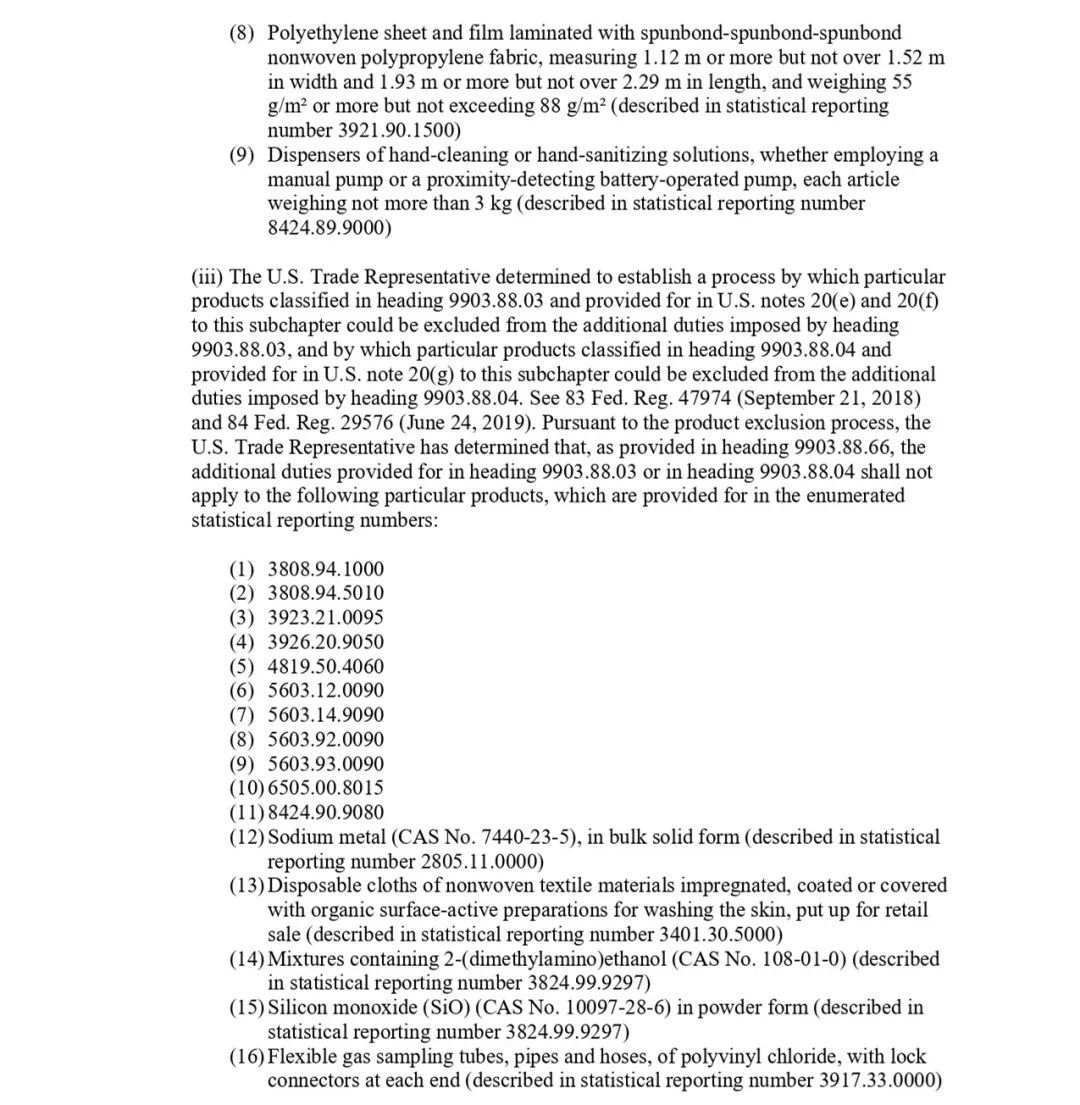 (8) Polyethylene sheet and film laminated with spunbond-spunbond-spunbond nonwoven polypropylene fabric, measuring 1.12 m or more but not over 1.52 m in width and 1.93 m or more but not over 2.29 m in length, and weighing 55 g/m² or more but not exceeding 88 g/m² (described in statistical reporting number 3921.90.1500)
(9) Dispensers of hand-cleaning or hand-sanitizing solutions, whether employing a manual pump or a proximity-detecting battery-operated pump, each article weighing not more than 3 kg (described in statistical reporting number 8424.89.9000)

(iii) The U.S. Trade Representative determined to establish a process by which particular products classified in heading 9903.88.03 and provided for in U.S. notes 20(e) and 20(f) to this subchapter could be excluded from the additional duties imposed by heading 9903.88.03, and by which particular products classified in heading 9903.88.04 and provided for in U.S. note 20(g) to this subchapter could be excluded from the additional duties imposed by heading 9903.88.04. See 83 Fed. Reg. 47974 (September 21, 2018) and 84 Fed. Reg. 29576 (June 24, 2019). Pursuant to the product exclusion process, the U.S. Trade Representative has determined that, as provided in heading 9903.88.66, the additional duties provided for in heading 9903.88.03 or in heading 9903.88.04 shall not apply to the following particular products, which are provided for in the enumerated statistical reporting numbers:

(1) 3808.94.1000
(2) 3808.94.5010
(3) 3923.21.0095
(4) 3926.20.9050
(5) 4819.50.4060
(6) 5603.12.0090
(7) 5603.14.9090
(8) 5603.92.0090
(9) 5603.93.0090
(10) 6505.00.8015
(11) 8424.90.9080
(12) Sodium metal (CAS No. 7440-23-5), in bulk solid form (described in statistical reporting number 2805.11.0000)
(13) Disposable cloths of nonwoven textile materials impregnated, coated or covered with organic surface-active preparations for washing the skin, put up for retail sale (described in statistical reporting number 3401.30.5000)
(14) Mixtures containing 2-(dimethylamino)ethanol (CAS No. 108-01-0) (described in statistical reporting number 3824.99.9297)
(15) Silicon monoxide (SiO) (CAS No. 10097-28-6) in powder form (described in statistical reporting number 3824.99.9297)
(16) Flexible gas sampling tubes, pipes and hoses, of polyvinyl chloride, with lock connectors at each end (described in statistical reporting number 3917.33.0000)